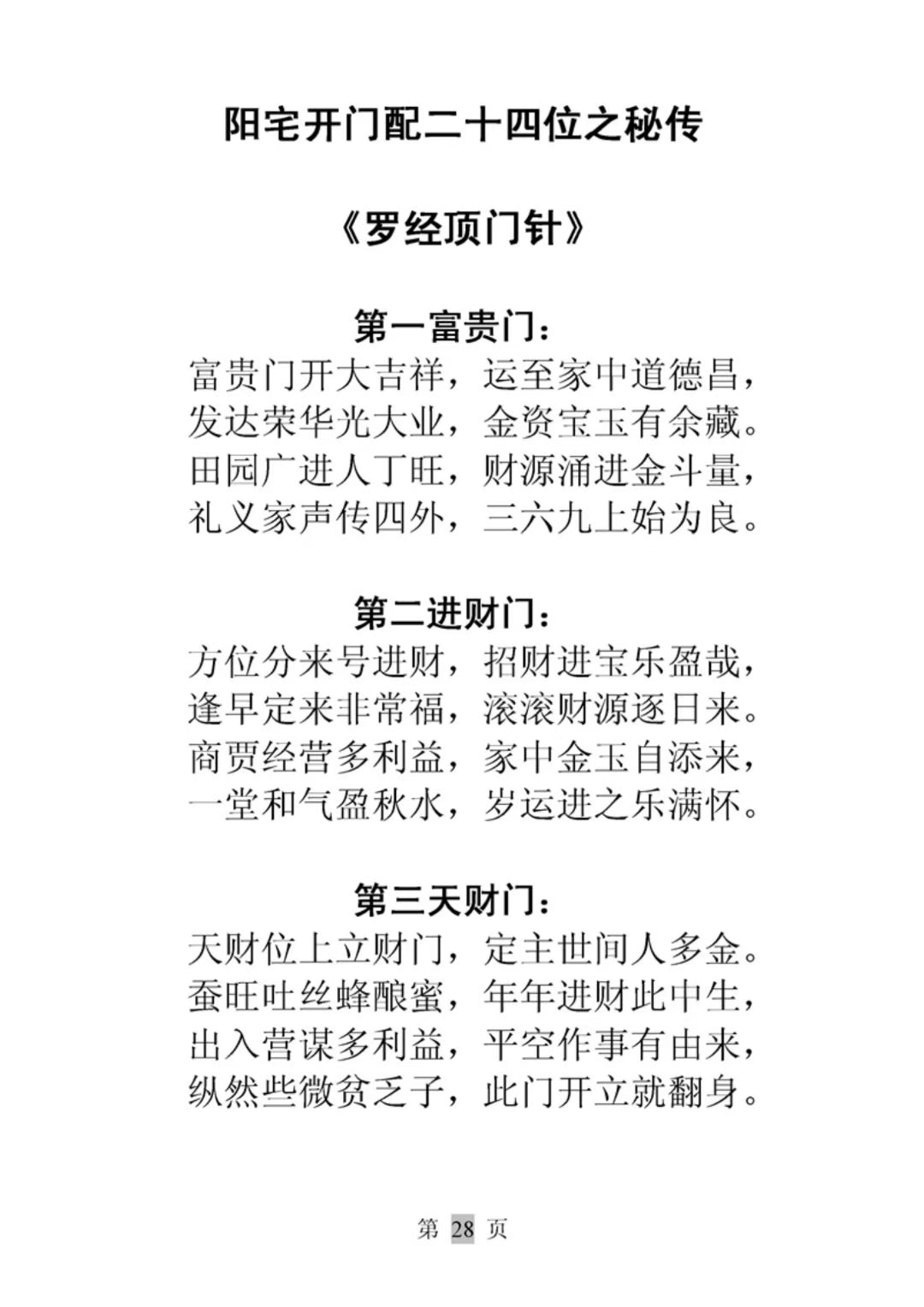 阳宅开门配二十四位之秘传

《罗经顶门针》

第一富贵门：
富贵门开大吉祥，运至家中道德昌，
发达荣华光大业，金资宝玉有余藏。
田园广进人丁旺，财源涌进金斗量，
礼义家声传四外，三六九上始为良。

第二进财门：
方位分来号进财，招财进宝乐盈哉，
逢早定来非常福，滚滚财源逐日来。
商贾经营多利益，家中金玉自添来，
一堂和气盈秋水，岁运进之乐满怀。

第三天财门：
天财位上立财门，定主世间人多金。
蚕旺吐丝蜂酿蜜，年年进财此中生，
出入营谋多利益，平空作事有由来，
纵然些微贫乏子，此门开立就翻身。

第 28 页